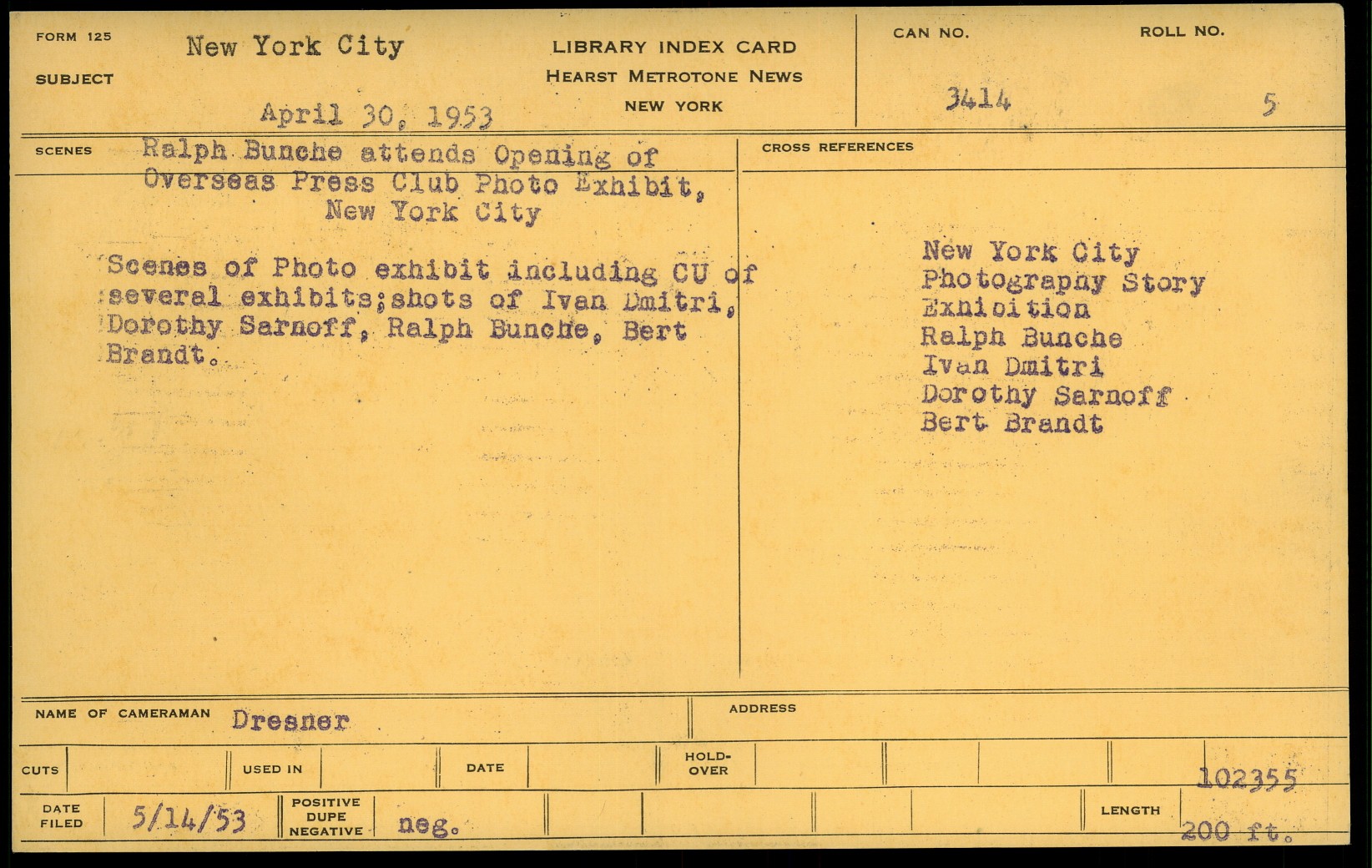 FORM 125
SUBJECT
New York City
April 30, 1953

LIBRARY INDEX CARD
HEARST METROTONE NEWS
NEW YORK

CAN NO.
3414
ROLL NO.
5

SCENES
Ralph Bunche attends Opening of Overseas Press Club Photo Exhibit, New York City

Scenes of Photo exhibit including CU of several exhibits;shots of Ivan Dmitri, Dorothy Sarnoff, Ralph Bunche, Bert Brandt.

CROSS REFERENCES
New York City
Photography Story
Exhibition
Ralph Bunche
Ivan Dmitri
Dorothy Sarnoff
Bert Brandt

NAME OF CAMERAMAN Dresner
ADDRESS

CUTS
USED IN
DATE
HOLD-OVER
102355

DATE FILED 5/14/53
POSITIVE DUPE NEGATIVE neg.
LENGTH 200 ft.